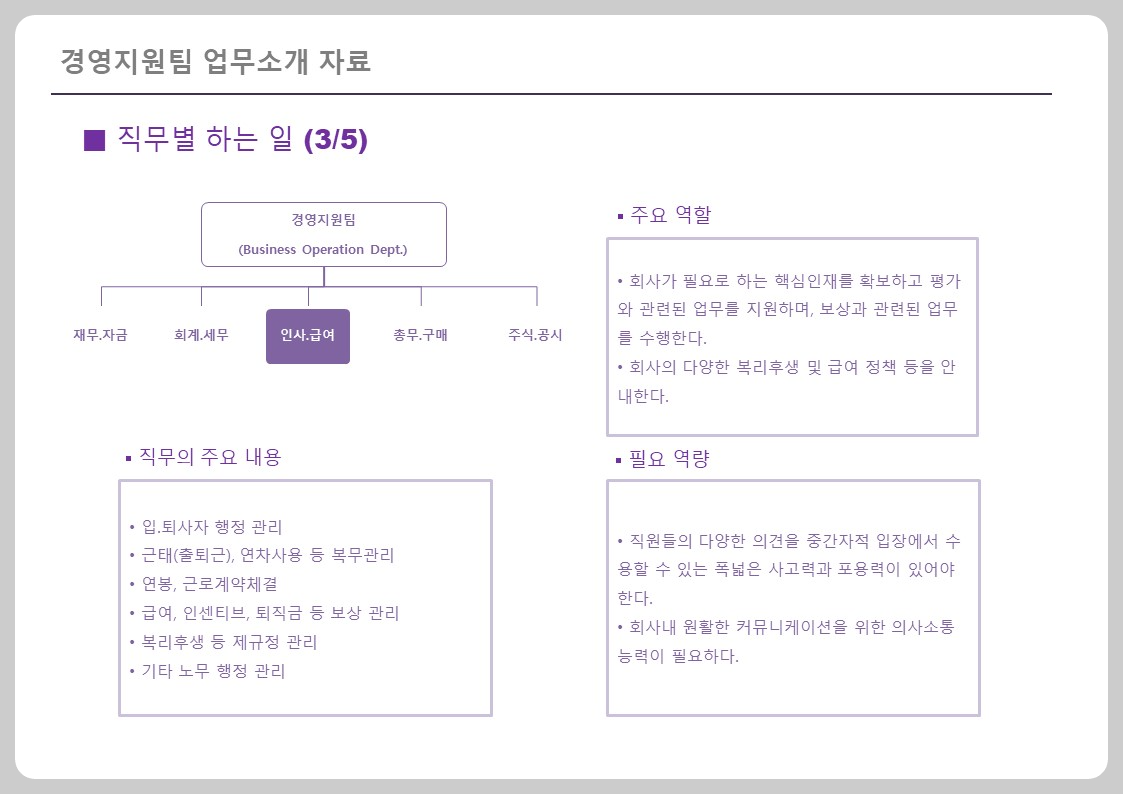 경영지원팀 업무소개 자료

■ 직무별 하는 일 (3/5)

경영지원팀
(Business Operation Dept.)

재무.자금
회계.세무
인사.급여
총무.구매
주식.공시

▪ 주요 역할

• 회사가 필요로 하는 핵심인재를 확보하고 평가와 관련된 업무를 지원하며, 보상과 관련된 업무를 수행한다.
• 회사의 다양한 복리후생 및 급여 정책 등을 안내한다.

▪ 직무의 주요 내용

• 입.퇴사자 행정 관리
• 근태(출퇴근), 연차사용 등 복무관리
• 연봉, 근로계약체결
• 급여, 인센티브, 퇴직금 등 보상 관리
• 복리후생 등 제규정 관리
• 기타 노무 행정 관리

▪ 필요 역량

• 직원들의 다양한 의견을 중간자적 입장에서 수용할 수 있는 폭넓은 사고력과 포용력이 있어야 한다.
• 회사내 원활한 커뮤니케이션을 위한 의사소통 능력이 필요하다.